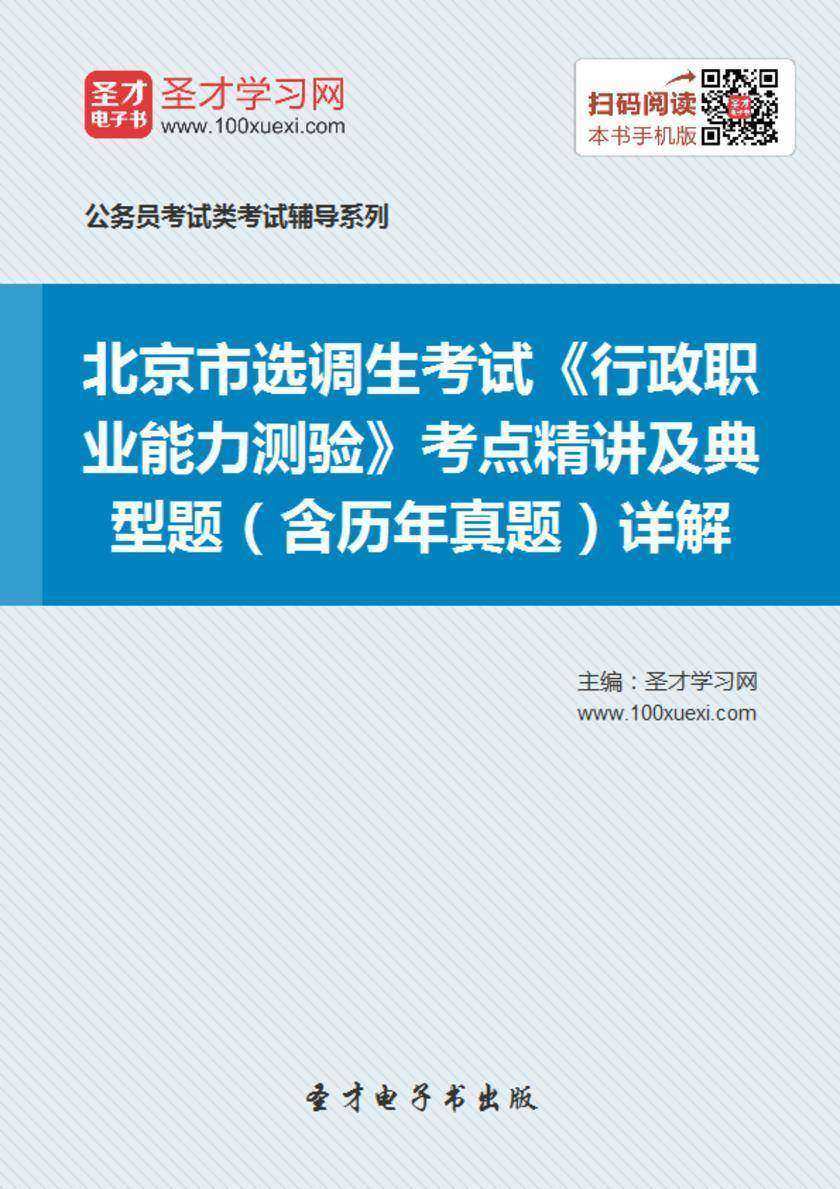 圣才
电子书

圣才学习网
www.100xuexi.com

扫码阅读
本书手机版

公务员考试类考试辅导系列

北京市选调生考试《行政职业能力测验》考点精讲及典型题（含历年真题）详解

主编：圣才学习网
www.100xuexi.com

圣才电子书出版